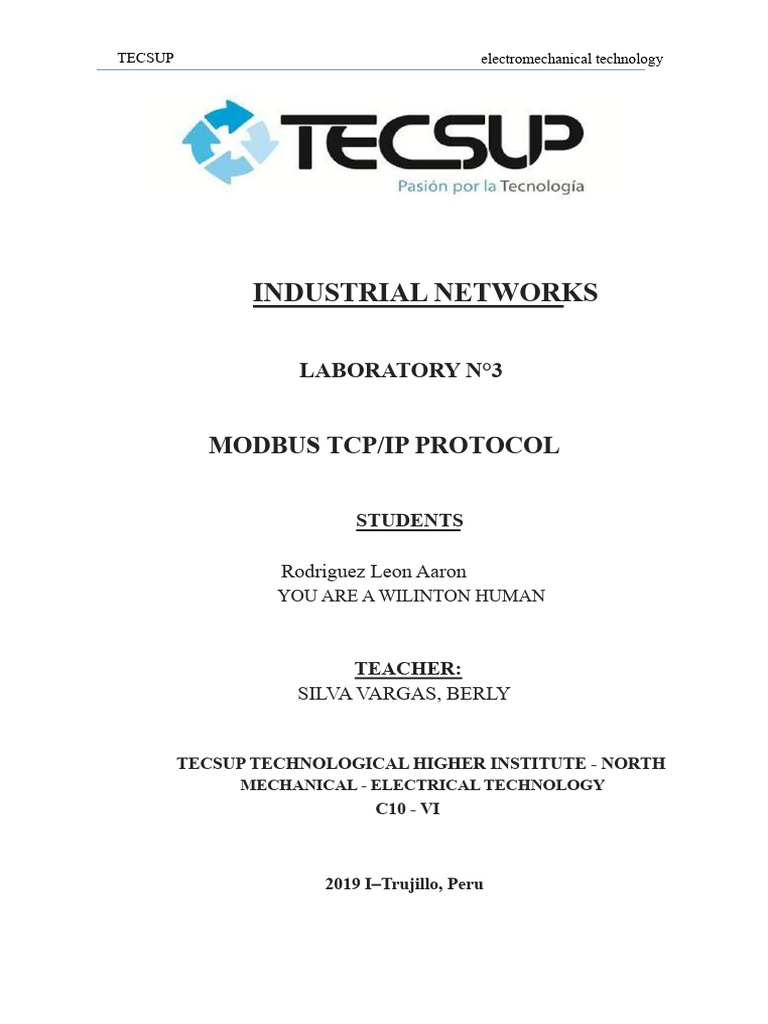 TECSUP

electromechanical technology

TECSUP
Pasión por la Tecnología

INDUSTRIAL NETWORKS

LABORATORY N°3

MODBUS TCP/IP PROTOCOL

STUDENTS

Rodriguez Leon Aaron
YOU ARE A WILINTON HUMAN

TEACHER:
SILVA VARGAS, BERLY

TECSUP TECHNOLOGICAL HIGHER INSTITUTE - NORTH
MECHANICAL - ELECTRICAL TECHNOLOGY
C10 - VI

2019 I–Trujillo, Peru